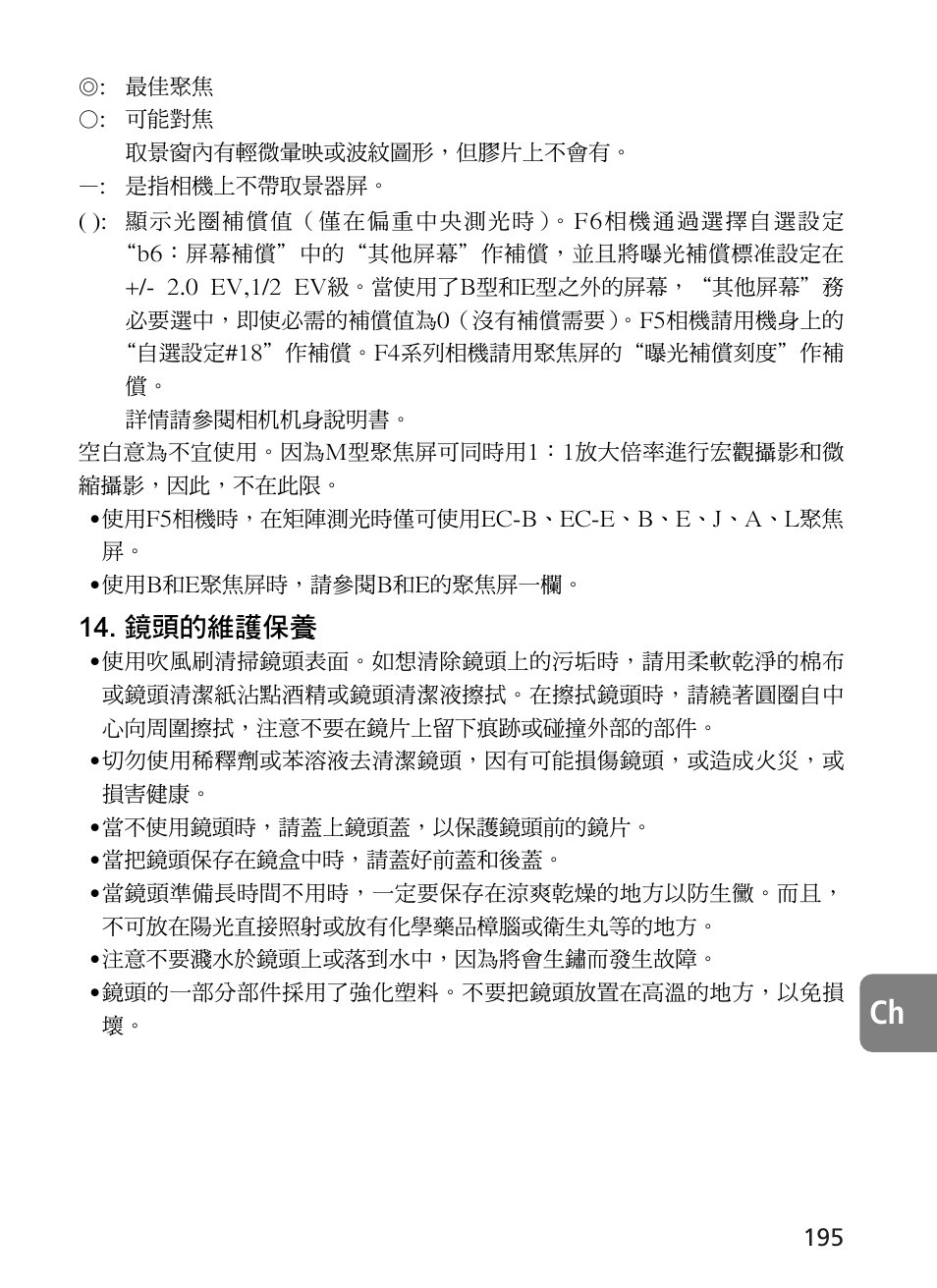 ◎: 最佳聚焦

○: 可能對焦

取景窗內有輕微暈映或波紋圖形，但膠片上不會有。

—: 是指相機上不帶取景器屏。

( ): 顯示光圈補償值（僅在偏重中央測光時）。F6相機通過選擇自選設定“b6：屏幕補償”中的“其他屏幕”作補償，並且將曝光補償標准設定在+/- 2.0 EV,1/2 EV級。當使用了B型和E型之外的屏幕，“其他屏幕”務必要選中，即使必需的補償值為0（沒有補償需要）。F5相機請用機身上的“自選設定#18”作補償。F4系列相機請用聚焦屏的“曝光補償刻度”作補償。

詳情請參閱相机机身說明書。

空白意為不宜使用。因為M型聚焦屏可同時用1：1放大倍率進行宏觀攝影和微縮攝影，因此，不在此限。

• 使用F5相機時，在矩陣測光時僅可使用EC-B、EC-E、B、E、J、A、L聚焦屏。

• 使用B和E聚焦屏時，請參閱B和E的聚焦屏一欄。

14. 鏡頭的維護保養

• 使用吹風刷清掃鏡頭表面。如想清除鏡頭上的污垢時，請用柔軟乾淨的棉布或鏡頭清潔紙沾點酒精或鏡頭清潔液擦拭。在擦拭鏡頭時，請繞著圓圈自中心向周圍擦拭，注意不要在鏡片上留下痕跡或碰撞外部的部件。

• 切勿使用稀釋劑或苯溶液去清潔鏡頭，因有可能損傷鏡頭，或造成火災，或損害健康。

• 當不使用鏡頭時，請蓋上鏡頭蓋，以保護鏡頭前的鏡片。

• 當把鏡頭保存在鏡盒中時，請蓋好前蓋和後蓋。

• 當鏡頭準備長時間不用時，一定要保存在涼爽乾燥的地方以防生黴。而且，不可放在陽光直接照射或放有化學藥品樟腦或衛生丸等的地方。

• 注意不要濺水於鏡頭上或落到水中，因為將會生鏽而發生故障。

• 鏡頭的一部分部件採用了強化塑料。不要把鏡頭放置在高溫的地方，以免損壞。

Ch

195